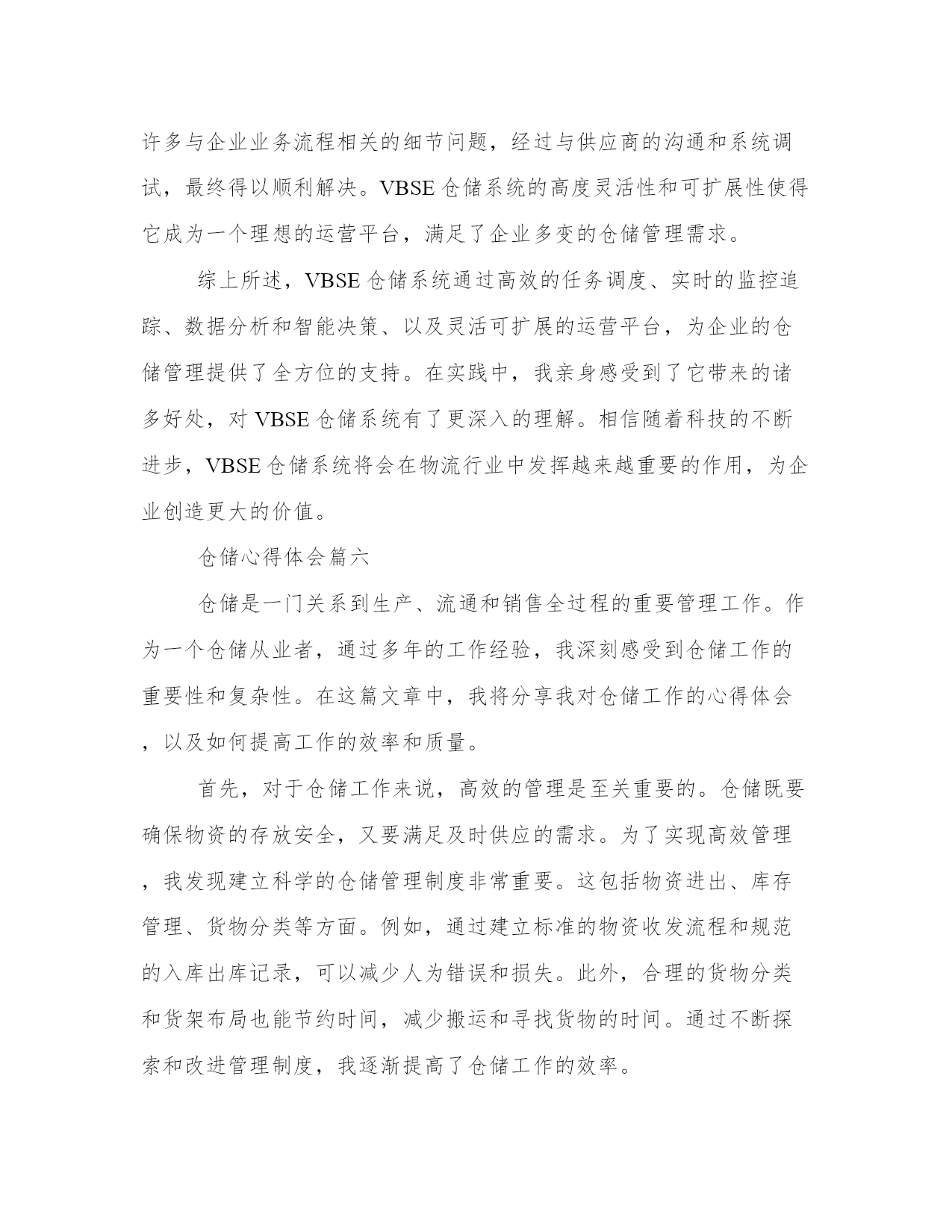 许多与企业业务流程相关的细节问题，经过与供应商的沟通和系统调试，最终得以顺利解决。VBSE仓储系统的高度灵活性和可扩展性使得它成为一个理想的运营平台，满足了企业多变的仓储管理需求。

综上所述，VBSE仓储系统通过高效的任务调度、实时的监控追踪、数据分析和智能决策、以及灵活可扩展的运营平台，为企业的仓储管理提供了全方位的支持。在实践中，我亲身感受到了它带来的诸多好处，对VBSE仓储系统有了更深入的理解。相信随着科技的不断进步，VBSE仓储系统将会在物流行业中发挥越来越重要的作用，为企业创造更大的价值。

仓储心得体会篇六

仓储是一门关系到生产、流通和销售全过程的重要管理工作。作为一个仓储从业者，通过多年的工作经验，我深刻感受到仓储工作的重要性和复杂性。在这篇文章中，我将分享我对仓储工作的心得体会，以及如何提高工作的效率和质量。

首先，对于仓储工作来说，高效的管理是至关重要的。仓储既要确保物资的存放安全，又要满足及时供应的需求。为了实现高效管理，我发现建立科学的仓储管理制度非常重要。这包括物资进出、库存管理、货物分类等方面。例如，通过建立标准的物资收发流程和规范的入库出库记录，可以减少人为错误和损失。此外，合理的货物分类和货架布局也能节约时间，减少搬运和寻找货物的时间。通过不断探索和改进管理制度，我逐渐提高了仓储工作的效率。